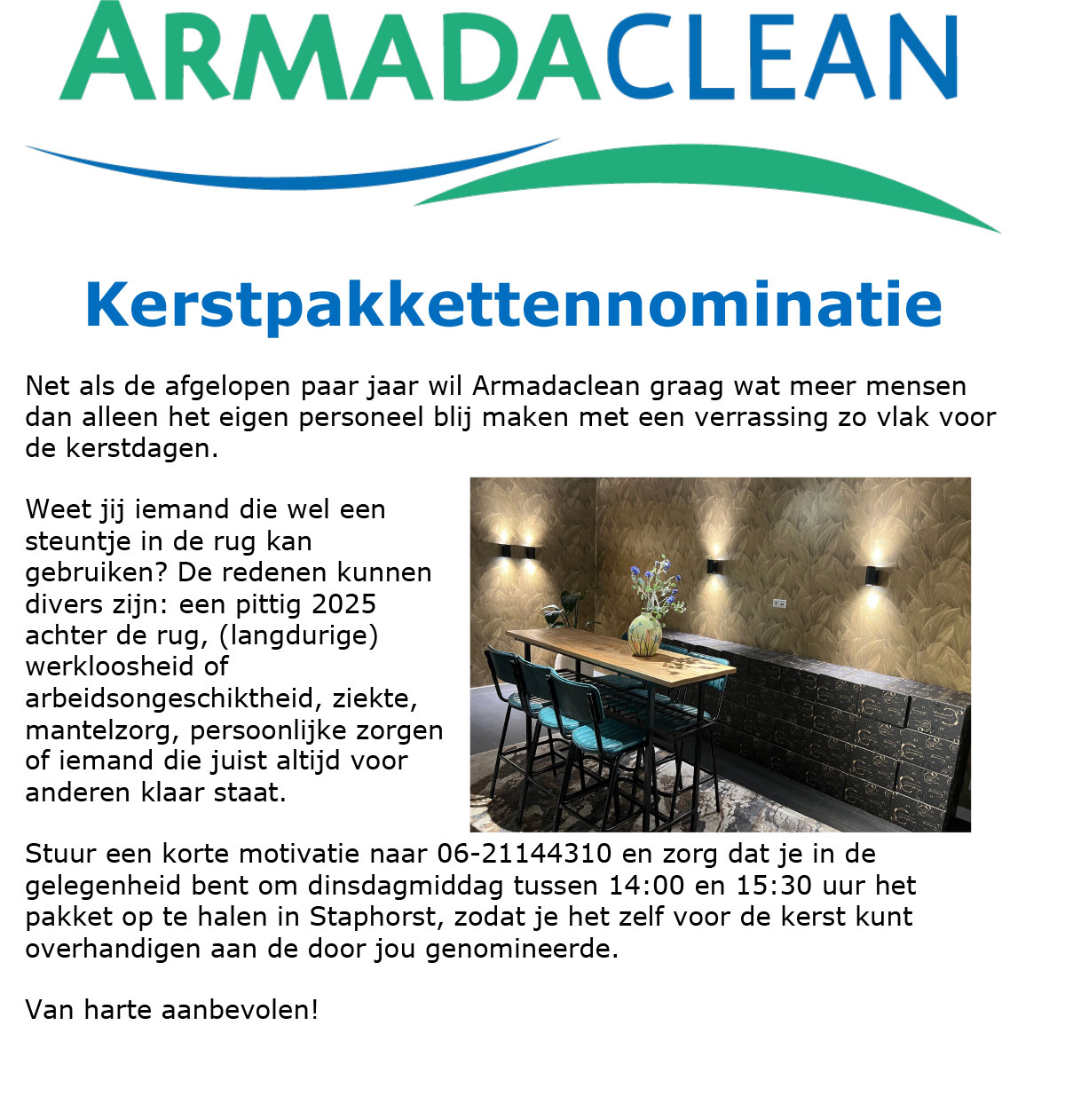 ARMADACLEAN

Kerstpakkettennominatie

Net als de afgelopen paar jaar wil Armadaclean graag wat meer mensen dan alleen het eigen personeel blij maken met een verrassing zo vlak voor de kerstdagen.

Weet jij iemand die wel een steuntje in de rug kan gebruiken? De redenen kunnen divers zijn: een pittig 2025 achter de rug, (langdurige) werkloosheid of arbeidsongeschiktheid, ziekte, mantelzorg, persoonlijke zorgen of iemand die juist altijd voor anderen klaar staat.

Stuur een korte motivatie naar 06-21144310 en zorg dat je in de gelegenheid bent om dinsdagmiddag tussen 14:00 en 15:30 uur het pakket op te halen in Staphorst, zodat je het zelf voor de kerst kunt overhandigen aan de door jou genomineerde.

Van harte aanbevolen!